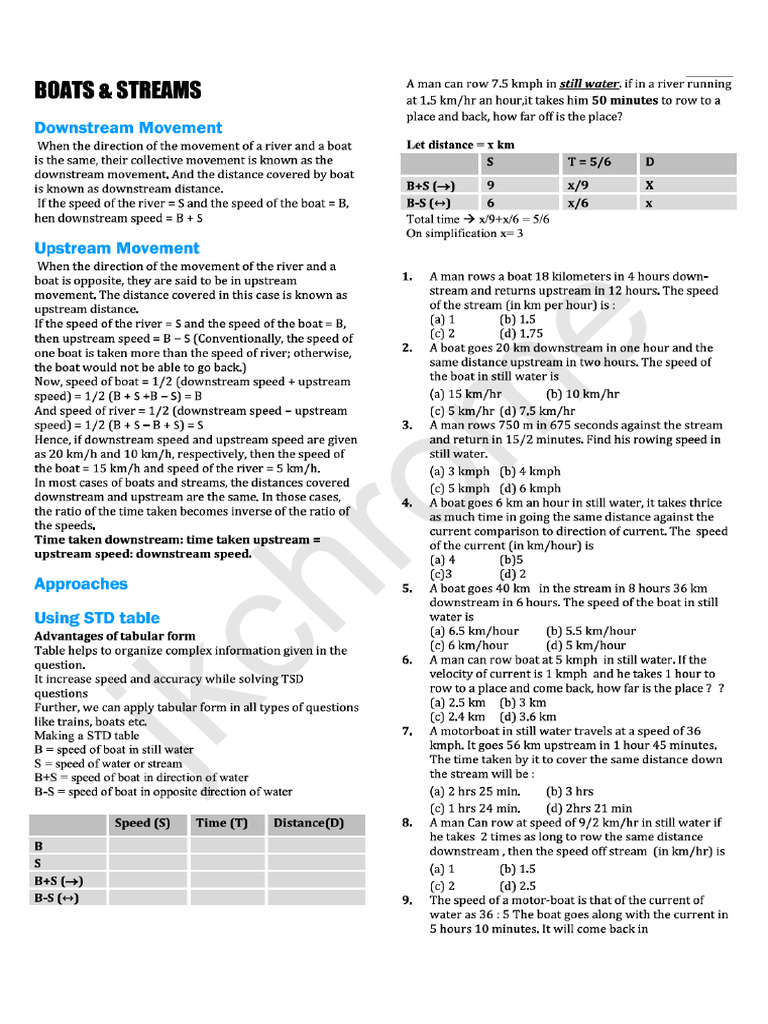 BOATS & STREAMS

Downstream Movement

When the direction of the movement of a river and a boat is the same, their collective movement is known as the downstream movement. And the distance covered by boat is known as downstream distance.
If the speed of the river = S and the speed of the boat = B, hen downstream speed = B + S

Upstream Movement

When the direction of the movement of the river and a boat is opposite, they are said to be in upstream movement. The distance covered in this case is known as upstream distance.
If the speed of the river = S and the speed of the boat = B, then upstream speed = B – S (Conventionally, the speed of one boat is taken more than the speed of river; otherwise, the boat would not be able to go back.)
Now, speed of boat = 1/2 (downstream speed + upstream speed) = 1/2 (B + S +B – S) = B
And speed of river = 1/2 (downstream speed – upstream speed) = 1/2 (B + S – B + S) = S
Hence, if downstream speed and upstream speed are given as 20 km/h and 10 km/h, respectively, then the speed of the boat = 15 km/h and speed of the river = 5 km/h.
In most cases of boats and streams, the distances covered downstream and upstream are the same. In those cases, the ratio of the time taken becomes inverse of the ratio of the speeds.
Time taken downstream: time taken upstream = upstream speed: downstream speed.

Approaches

Using STD table

Advantages of tabular form
Table helps to organize complex information given in the question.
It increase speed and accuracy while solving TSD questions
Further, we can apply tabular form in all types of questions like trains, boats etc.
Making a STD table
B = speed of boat in still water
S = speed of water or stream
B+S = speed of boat in direction of water
B-S = speed of boat in opposite direction of water

| | Speed (S) | Time (T) | Distance(D) |
|---|---|---|---|
| B | | | |
| S | | | |
| B+S (→) | | | |
| B-S (↔) | | | |

A man can row 7.5 kmph in still water, if in a river running at 1.5 km/hr an hour,it takes him 50 minutes to row to a place and back, how far off is the place?

Let distance = x km

| | S | T = 5/6 | D |
|---|---|---|---|
| B+S (→) | 9 | x/9 | X |
| B-S (↔) | 6 | x/6 | x |

Total time → x/9+x/6 = 5/6
On simplification x= 3

1. A man rows a boat 18 kilometers in 4 hours downstream and returns upstream in 12 hours. The speed of the stream (in km per hour) is :
(a) 1 (b) 1.5
(c) 2 (d) 1.75
2. A boat goes 20 km downstream in one hour and the same distance upstream in two hours. The speed of the boat in still water is
(a) 15 km/hr (b) 10 km/hr
(c) 5 km/hr (d) 7.5 km/hr
3. A man rows 750 m in 675 seconds against the stream and return in 15/2 minutes. Find his rowing speed in still water.
(a) 3 kmph (b) 4 kmph
(c) 5 kmph (d) 6 kmph
4. A boat goes 6 km an hour in still water, it takes thrice as much time in going the same distance against the current comparison to direction of current. The speed of the current (in km/hour) is
(a) 4 (b)5
(c)3 (d) 2
5. A boat goes 40 km in the stream in 8 hours 36 km downstream in 6 hours. The speed of the boat in still water is
(a) 6.5 km/hour (b) 5.5 km/hour
(c) 6 km/hour (d) 5 km/hour
6. A man can row boat at 5 kmph in still water. If the velocity of current is 1 kmph and he takes 1 hour to row to a place and come back, how far is the place ? ?
(a) 2.5 km (b) 3 km
(c) 2.4 km (d) 3.6 km
7. A motorboat in still water travels at a speed of 36 kmph. It goes 56 km upstream in 1 hour 45 minutes. The time taken by it to cover the same distance down the stream will be :
(a) 2 hrs 25 min. (b) 3 hrs
(c) 1 hrs 24 min. (d) 2hrs 21 min
8. A man Can row at speed of 9/2 km/hr in still water if he takes 2 times as long to row the same distance downstream , then the speed off stream (in km/hr) is
(a) 1 (b) 1.5
(c) 2 (d) 2.5
9. The speed of a motor-boat is that of the current of water as 36 : 5 The boat goes along with the current in 5 hours 10 minutes. It will come back in